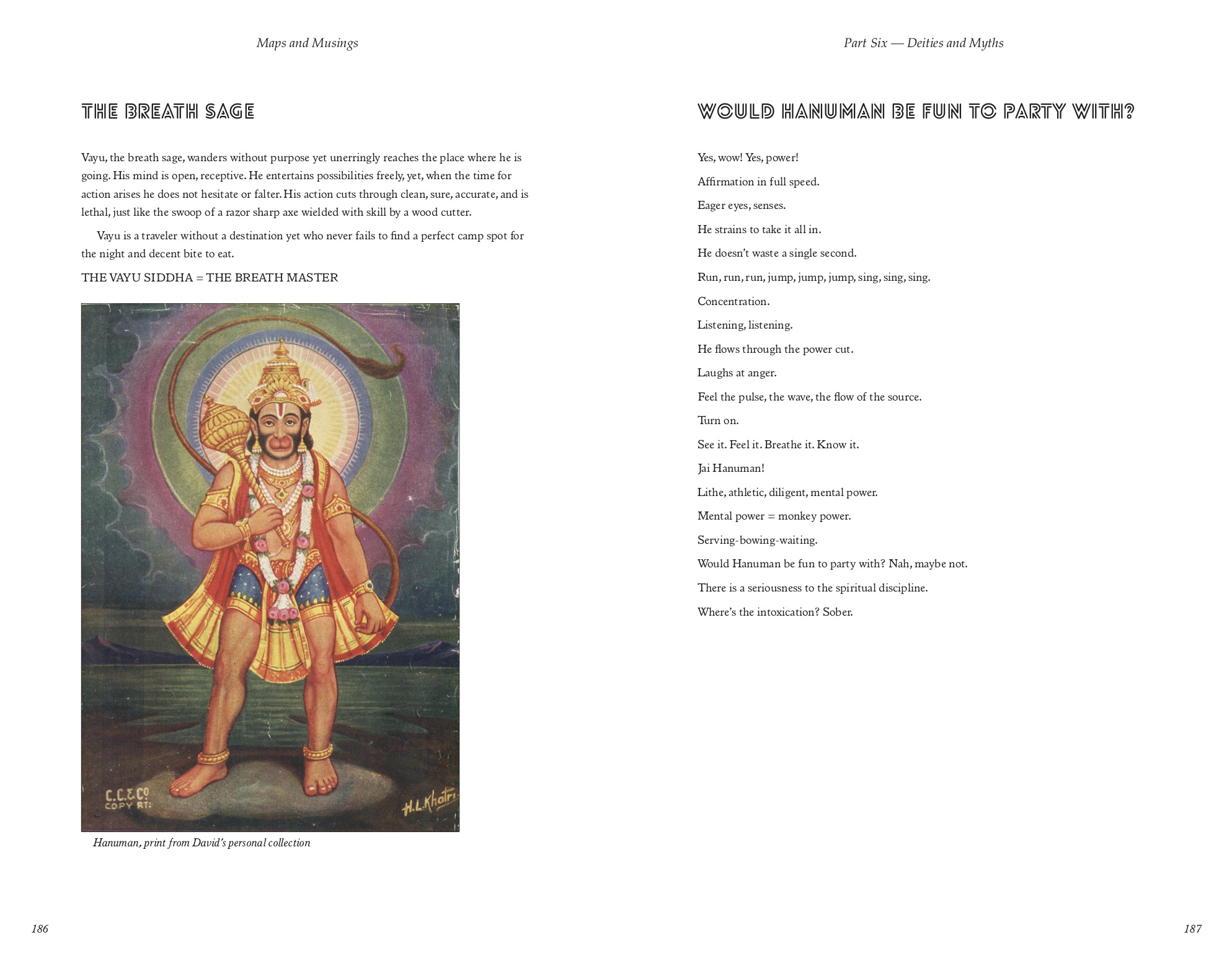 Maps and Musings

THE BREATH SAGE

Vayu, the breath sage, wanders without purpose yet unerringly reaches the place where he is going. His mind is open, receptive. He entertains possibilities freely, yet, when the time for action arises he does not hesitate or falter. His action cuts through clean, sure, accurate, and is lethal, just like the swoop of a razor sharp axe wielded with skill by a wood cutter.

Vayu is a traveler without a destination yet who never fails to find a perfect camp spot for the night and decent bite to eat.

THE VAYU SIDDHA = THE BREATH MASTER

C.C.&Co
COPY RT.

H.L.Khatri

Hanuman, print from David's personal collection

186

Part Six — Deities and Myths

WOULD HANUMAN BE FUN TO PARTY WITH?

Yes, wow! Yes, power!

Affirmation in full speed.

Eager eyes, senses.

He strains to take it all in.

He doesn't waste a single second.

Run, run, run, jump, jump, jump, sing, sing, sing.

Concentration.

Listening, listening.

He flows through the power cut.

Laughs at anger.

Feel the pulse, the wave, the flow of the source.

Turn on.

See it. Feel it. Breathe it. Know it.

Jai Hanuman!

Lithe, athletic, diligent, mental power.

Mental power = monkey power.

Serving-bowing-waiting.

Would Hanuman be fun to party with? Nah, maybe not.

There is a seriousness to the spiritual discipline.

Where's the intoxication? Sober.

187